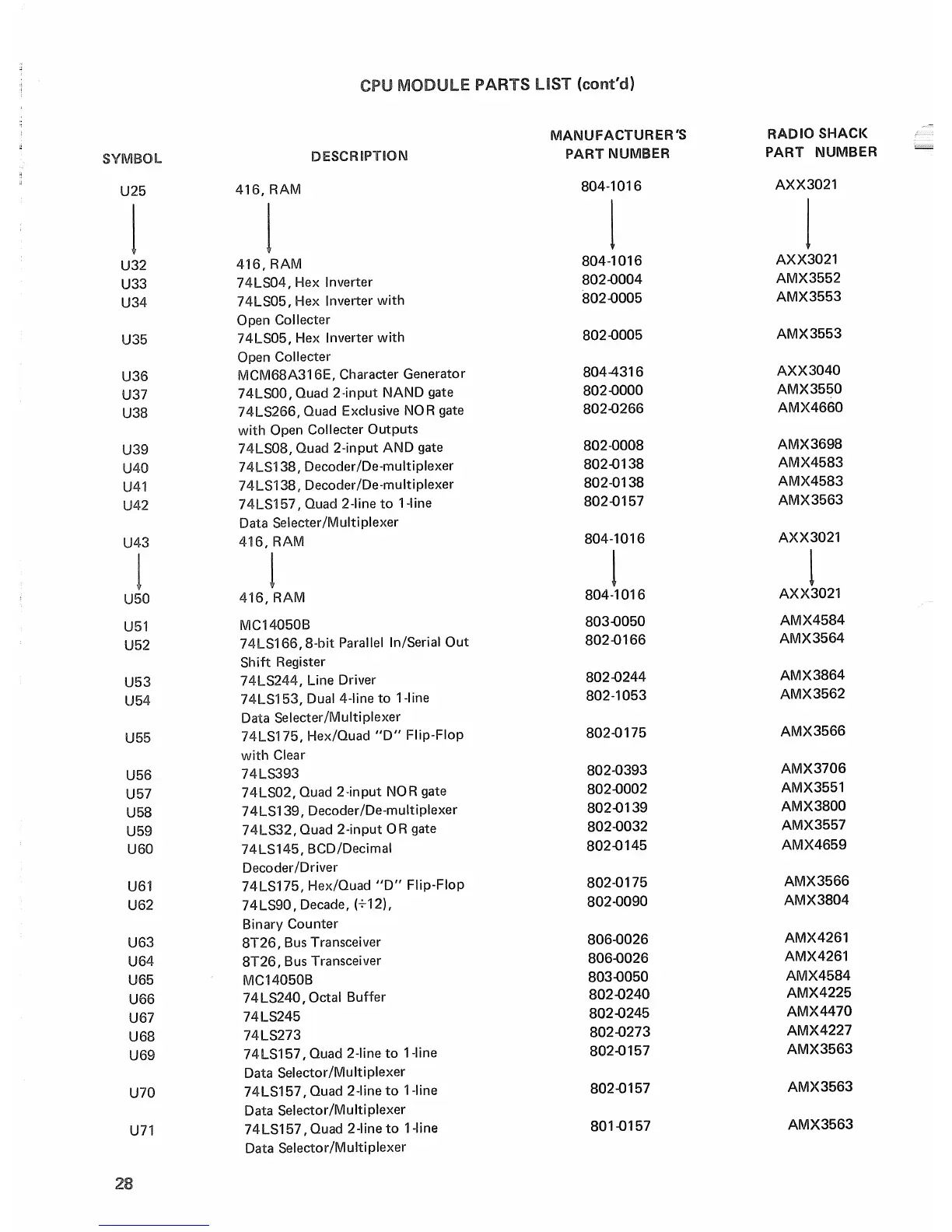 CPU MODULE PARTS LIST (cont'd)

| SYMBOL | DESCRIPTION | MANUFACTURER'S PART NUMBER | RADIO SHACK PART NUMBER |
|---|---|---|---|
| U25 | 416, RAM | 804-1016 | AXX3021 |
| U32 | 416, RAM | 804-1016 | AXX3021 |
| U33 | 74LS04, Hex Inverter | 802-0004 | AMX3552 |
| U34 | 74LS05, Hex Inverter with Open Collecter | 802-0005 | AMX3553 |
| U35 | 74LS05, Hex Inverter with Open Collecter | 802-0005 | AMX3553 |
| U36 | MCM68A316E, Character Generator | 804-4316 | AXX3040 |
| U37 | 74LS00, Quad 2-input NAND gate | 802-0000 | AMX3550 |
| U38 | 74LS266, Quad Exclusive NOR gate with Open Collecter Outputs | 802-0266 | AMX4660 |
| U39 | 74LS08, Quad 2-input AND gate | 802-0008 | AMX3698 |
| U40 | 74LS138, Decoder/De-multiplexer | 802-0138 | AMX4583 |
| U41 | 74LS138, Decoder/De-multiplexer | 802-0138 | AMX4583 |
| U42 | 74LS157, Quad 2-line to 1-line Data Selecter/Multiplexer | 802-0157 | AMX3563 |
| U43 | 416, RAM | 804-1016 | AXX3021 |
| U50 | 416, RAM | 804-1016 | AXX3021 |
| U51 | MC14050B | 803-0050 | AMX4584 |
| U52 | 74LS166, 8-bit Parallel In/Serial Out Shift Register | 802-0166 | AMX3564 |
| U53 | 74LS244, Line Driver | 802-0244 | AMX3864 |
| U54 | 74LS153, Dual 4-line to 1-line Data Selecter/Multiplexer | 802-1053 | AMX3562 |
| U55 | 74LS175, Hex/Quad "D" Flip-Flop with Clear | 802-0175 | AMX3566 |
| U56 | 74LS393 | 802-0393 | AMX3706 |
| U57 | 74LS02, Quad 2-input NOR gate | 802-0002 | AMX3551 |
| U58 | 74LS139, Decoder/De-multiplexer | 802-0139 | AMX3800 |
| U59 | 74LS32, Quad 2-input OR gate | 802-0032 | AMX3557 |
| U60 | 74LS145, BCD/Decimal Decoder/Driver | 802-0145 | AMX4659 |
| U61 | 74LS175, Hex/Quad "D" Flip-Flop | 802-0175 | AMX3566 |
| U62 | 74LS90, Decade, (÷12), Binary Counter | 802-0090 | AMX3804 |
| U63 | 8T26, Bus Transceiver | 806-0026 | AMX4261 |
| U64 | 8T26, Bus Transceiver | 806-0026 | AMX4261 |
| U65 | MC14050B | 803-0050 | AMX4584 |
| U66 | 74LS240, Octal Buffer | 802-0240 | AMX4225 |
| U67 | 74LS245 | 802-0245 | AMX4470 |
| U68 | 74LS273 | 802-0273 | AMX4227 |
| U69 | 74LS157, Quad 2-line to 1-line Data Selector/Multiplexer | 802-0157 | AMX3563 |
| U70 | 74LS157, Quad 2-line to 1-line Data Selector/Multiplexer | 802-0157 | AMX3563 |
| U71 | 74LS157, Quad 2-line to 1-line Data Selector/Multiplexer | 801-0157 | AMX3563 |

28